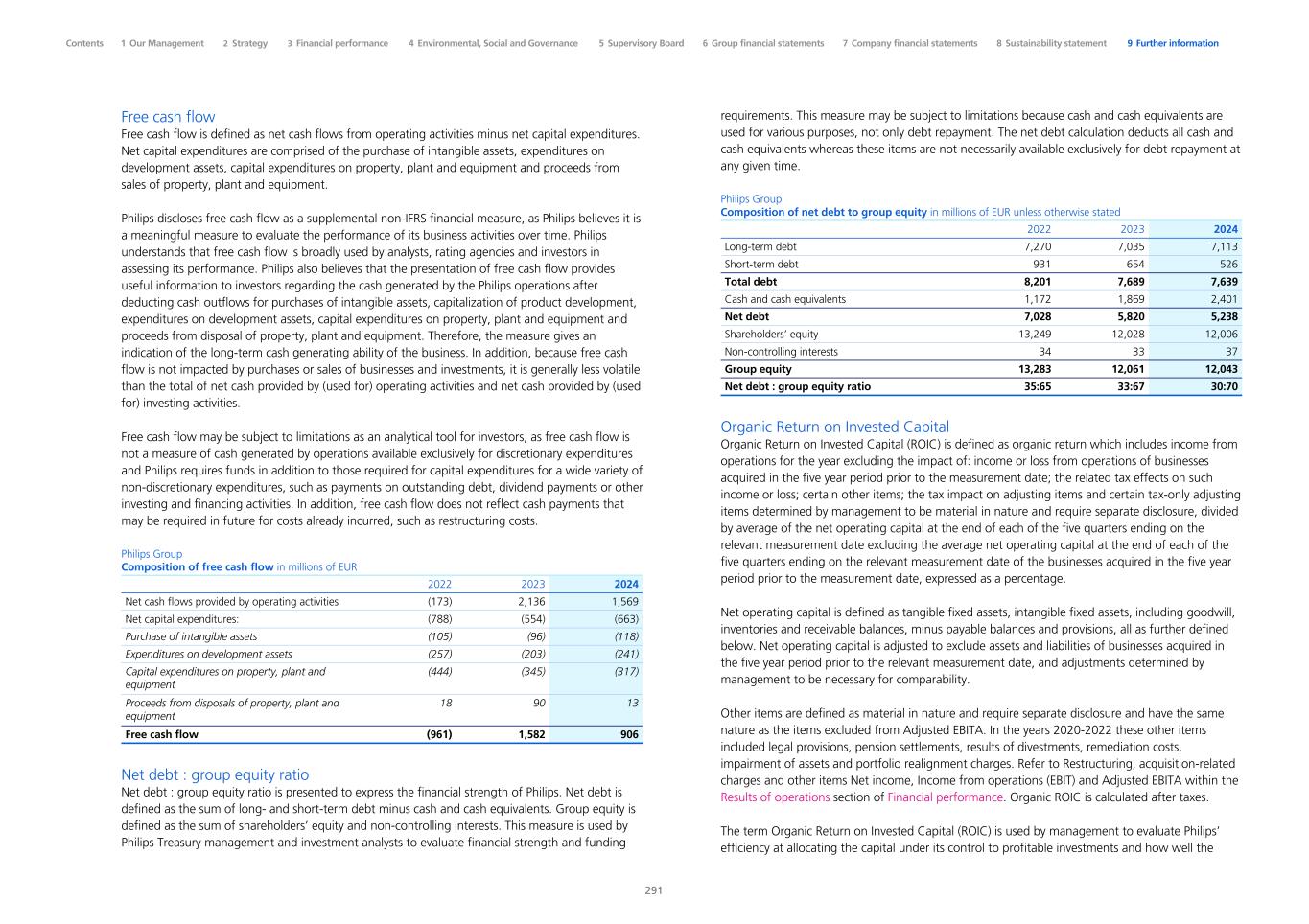 Contents 1 Our Management 2 Strategy 3 Financial performance 4 Environmental, Social and Governance 5 Supervisory Board 6 Group financial statements 7 Company financial statements 8 Sustainability statement 9 Further information

Free cash flow
Free cash flow is defined as net cash flows from operating activities minus net capital expenditures. Net capital expenditures are comprised of the purchase of intangible assets, expenditures on development assets, capital expenditures on property, plant and equipment and proceeds from sales of property, plant and equipment.

Philips discloses free cash flow as a supplemental non-IFRS financial measure, as Philips believes it is a meaningful measure to evaluate the performance of its business activities over time. Philips understands that free cash flow is broadly used by analysts, rating agencies and investors in assessing its performance. Philips also believes that the presentation of free cash flow provides useful information to investors regarding the cash generated by the Philips operations after deducting cash outflows for purchases of intangible assets, capitalization of product development, expenditures on development assets, capital expenditures on property, plant and equipment and proceeds from disposal of property, plant and equipment. Therefore, the measure gives an indication of the long-term cash generating ability of the business. In addition, because free cash flow is not impacted by purchases or sales of businesses and investments, it is generally less volatile than the total of net cash provided by (used for) operating activities and net cash provided by (used for) investing activities.

Free cash flow may be subject to limitations as an analytical tool for investors, as free cash flow is not a measure of cash generated by operations available exclusively for discretionary expenditures and Philips requires funds in addition to those required for capital expenditures for a wide variety of non-discretionary expenditures, such as payments on outstanding debt, dividend payments or other investing and financing activities. In addition, free cash flow does not reflect cash payments that may be required in future for costs already incurred, such as restructuring costs.

Philips Group
Composition of free cash flow in millions of EUR

| | 2022 | 2023 | 2024 |
|---|---|---|---|
| Net cash flows provided by operating activities | (173) | 2,136 | 1,569 |
| Net capital expenditures: | (788) | (554) | (663) |
| Purchase of intangible assets | (105) | (96) | (118) |
| Expenditures on development assets | (257) | (203) | (241) |
| Capital expenditures on property, plant and equipment | (444) | (345) | (317) |
| Proceeds from disposals of property, plant and equipment | 18 | 90 | 13 |
| Free cash flow | (961) | 1,582 | 906 |

Net debt : group equity ratio
Net debt : group equity ratio is presented to express the financial strength of Philips. Net debt is defined as the sum of long- and short-term debt minus cash and cash equivalents. Group equity is defined as the sum of shareholders' equity and non-controlling interests. This measure is used by Philips Treasury management and investment analysts to evaluate financial strength and funding requirements. This measure may be subject to limitations because cash and cash equivalents are used for various purposes, not only debt repayment. The net debt calculation deducts all cash and cash equivalents whereas these items are not necessarily available exclusively for debt repayment at any given time.

Philips Group
Composition of net debt to group equity in millions of EUR unless otherwise stated

| | 2022 | 2023 | 2024 |
|---|---|---|---|
| Long-term debt | 7,270 | 7,035 | 7,113 |
| Short-term debt | 931 | 654 | 526 |
| Total debt | 8,201 | 7,689 | 7,639 |
| Cash and cash equivalents | 1,172 | 1,869 | 2,401 |
| Net debt | 7,028 | 5,820 | 5,238 |
| Shareholders' equity | 13,249 | 12,028 | 12,006 |
| Non-controlling interests | 34 | 33 | 37 |
| Group equity | 13,283 | 12,061 | 12,043 |
| Net debt : group equity ratio | 35:65 | 33:67 | 30:70 |

Organic Return on Invested Capital
Organic Return on Invested Capital (ROIC) is defined as organic return which includes income from operations for the year excluding the impact of: income or loss from operations of businesses acquired in the five year period prior to the measurement date; the related tax effects on such income or loss; certain other items; the tax impact on adjusting items and certain tax-only adjusting items determined by management to be material in nature and require separate disclosure, divided by average of the net operating capital at the end of each of the five quarters ending on the relevant measurement date excluding the average net operating capital at the end of each of the five quarters ending on the relevant measurement date of the businesses acquired in the five year period prior to the measurement date, expressed as a percentage.

Net operating capital is defined as tangible fixed assets, intangible fixed assets, including goodwill, inventories and receivable balances, minus payable balances and provisions, all as further defined below. Net operating capital is adjusted to exclude assets and liabilities of businesses acquired in the five year period prior to the relevant measurement date, and adjustments determined by management to be necessary for comparability.

Other items are defined as material in nature and require separate disclosure and have the same nature as the items excluded from Adjusted EBITA. In the years 2020-2022 these other items included legal provisions, pension settlements, results of divestments, remediation costs, impairment of assets and portfolio realignment charges. Refer to Restructuring, acquisition-related charges and other items Net income, Income from operations (EBIT) and Adjusted EBITA within the Results of operations section of Financial performance. Organic ROIC is calculated after taxes.

The term Organic Return on Invested Capital (ROIC) is used by management to evaluate Philips' efficiency at allocating the capital under its control to profitable investments and how well the

291